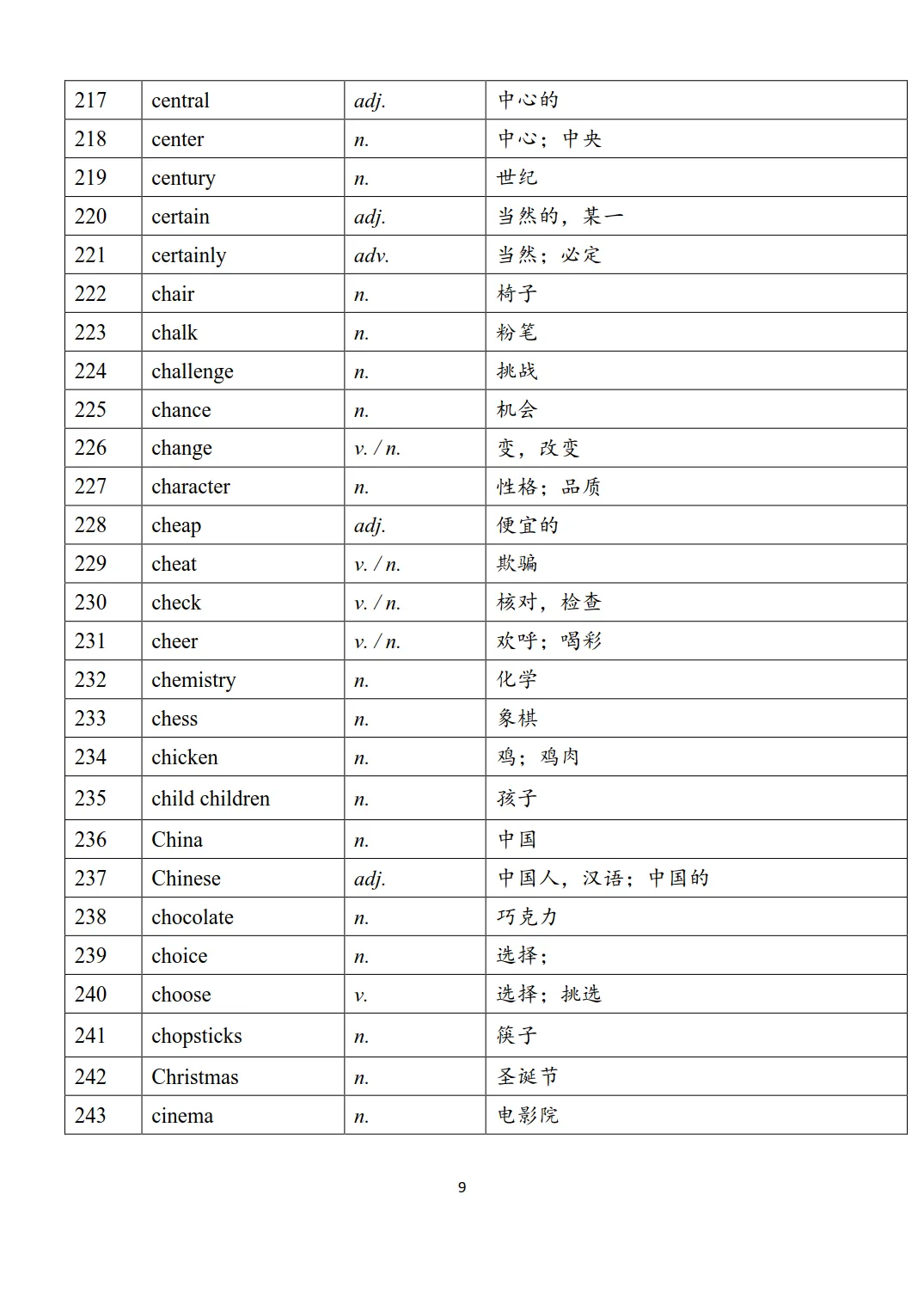 | 217 | central | adj. | 中心的 |
|---|---|---|---|
| 218 | center | n. | 中心；中央 |
| 219 | century | n. | 世纪 |
| 220 | certain | adj. | 当然的，某一 |
| 221 | certainly | adv. | 当然；必定 |
| 222 | chair | n. | 椅子 |
| 223 | chalk | n. | 粉笔 |
| 224 | challenge | n. | 挑战 |
| 225 | chance | n. | 机会 |
| 226 | change | v. / n. | 变，改变 |
| 227 | character | n. | 性格；品质 |
| 228 | cheap | adj. | 便宜的 |
| 229 | cheat | v. / n. | 欺骗 |
| 230 | check | v. / n. | 核对，检查 |
| 231 | cheer | v. / n. | 欢呼；喝彩 |
| 232 | chemistry | n. | 化学 |
| 233 | chess | n. | 象棋 |
| 234 | chicken | n. | 鸡；鸡肉 |
| 235 | child children | n. | 孩子 |
| 236 | China | n. | 中国 |
| 237 | Chinese | adj. | 中国人，汉语；中国的 |
| 238 | chocolate | n. | 巧克力 |
| 239 | choice | n. | 选择； |
| 240 | choose | v. | 选择；挑选 |
| 241 | chopsticks | n. | 筷子 |
| 242 | Christmas | n. | 圣诞节 |
| 243 | cinema | n. | 电影院 |

9